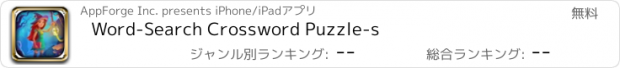 AppForge Inc. presents iPhone/iPadアプリ

無料

Word-Search Crossword Puzzle-s

ジャンル別ランキング: --

総合ランキング: --